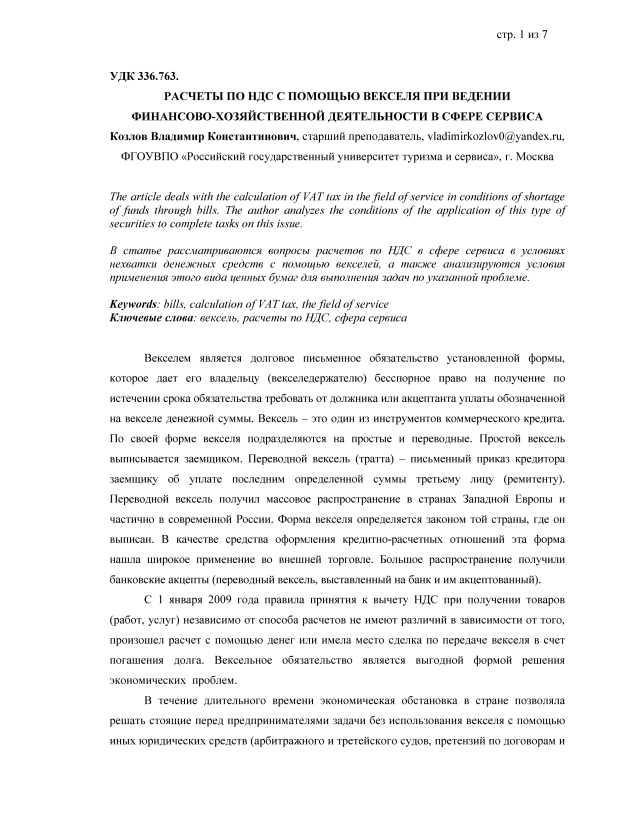 стр. 1 из 7

УДК 336.763.

РАСЧЕТЫ ПО НДС С ПОМОЩЬЮ ВЕКСЕЛЯ ПРИ ВЕДЕНИИ ФИНАНСОВО-ХОЗЯЙСТВЕННОЙ ДЕЯТЕЛЬНОСТИ В СФЕРЕ СЕРВИСА

Козлов Владимир Константинович, старший преподаватель, vladimirkozlov0@yandex.ru, ФГОУВПО «Российский государственный университет туризма и сервиса», г. Москва

The article deals with the calculation of VAT tax in the field of service in conditions of shortage of funds through bills. The author analyzes the conditions of the application of this type of securities to complete tasks on this issue.

В статье рассматриваются вопросы расчетов по НДС в сфере сервиса в условиях нехватки денежных средств с помощью векселей, а также анализируются условия применения этого вида ценных бумаг для выполнения задач по указанной проблеме.

Keywords: bills, calculation of VAT tax, the field of service
Ключевые слова: вексель, расчеты по НДС, сфера сервиса

Векселем является долговое письменное обязательство установленной формы, которое дает его владельцу (векселедержателю) бесспорное право на получение по истечении срока обязательства требовать от должника или акцептанта уплаты обозначенной на векселе денежной суммы. Вексель – это один из инструментов коммерческого кредита. По своей форме векселя подразделяются на простые и переводные. Простой вексель выписывается заемщиком. Переводной вексель (тратта) – письменный приказ кредитора заемщику об уплате последним определенной суммы третьему лицу (ремитенту). Переводной вексель получил массовое распространение в странах Западной Европы и частично в современной России. Форма векселя определяется законом той страны, где он выписан. В качестве средства оформления кредитно-расчетных отношений эта форма нашла широкое применение во внешней торговле. Большое распространение получили банковские акцепты (переводный вексель, выставленный на банк и им акцептованный).

С 1 января 2009 года правила принятия к вычету НДС при получении товаров (работ, услуг) независимо от способа расчетов не имеют различий в зависимости от того, произошел расчет с помощью денег или имела место сделка по передаче векселя в счет погашения долга. Вексельное обязательство является выгодной формой решения экономических проблем.

В течение длительного времени экономическая обстановка в стране позволяла решать стоящие перед предпринимателями задачи без использования векселя с помощью иных юридических средств (арбитражного и третейского судов, претензий по договорам и